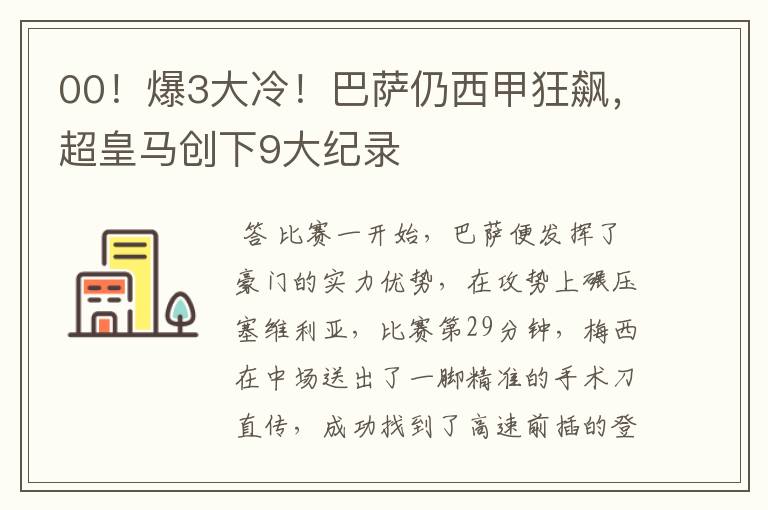 00！爆3大冷！巴萨仍西甲狂飙，超皇马创下9大纪录

答 比赛一开始，巴萨便发挥了豪门的实力优势，在攻势上碾压塞维利亚，比赛第29分钟，梅西在中场送出了一脚精准的手术刀直传，成功找到了高速前插的登